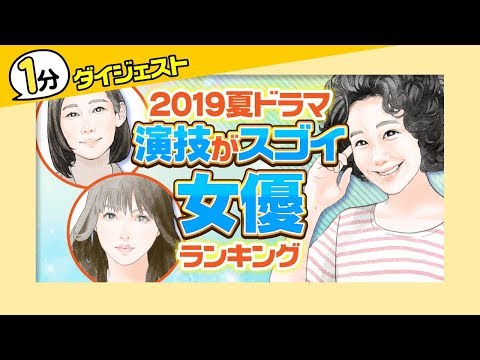 1分 ダイジェスト

2019夏ドラマ
演技がスゴイ
女優
ランキング